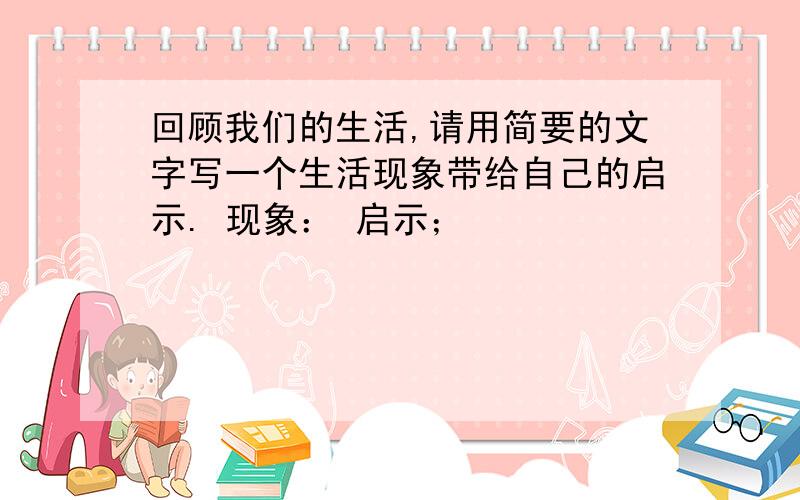 回顾我们的生活,请用简要的文字写一个生活现象带给自己的启示. 现象: 启示;